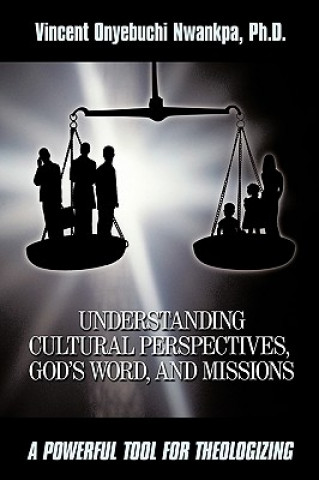 Vincent Onyebuchi Nwankpa, Ph.D.

UNDERSTANDING CULTURAL PERSPECTIVES, GOD'S WORD, AND MISSIONS

A POWERFUL TOOL FOR THEOLOGIZING